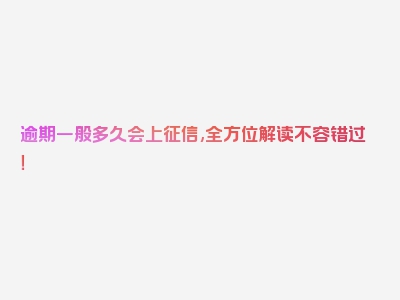 逾期一般多久会上征信,全方位解读不容错过!